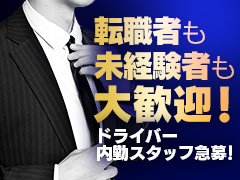 転職者も
未経験者も
大歓迎!

ドライバー
内勤スタッフ急募!